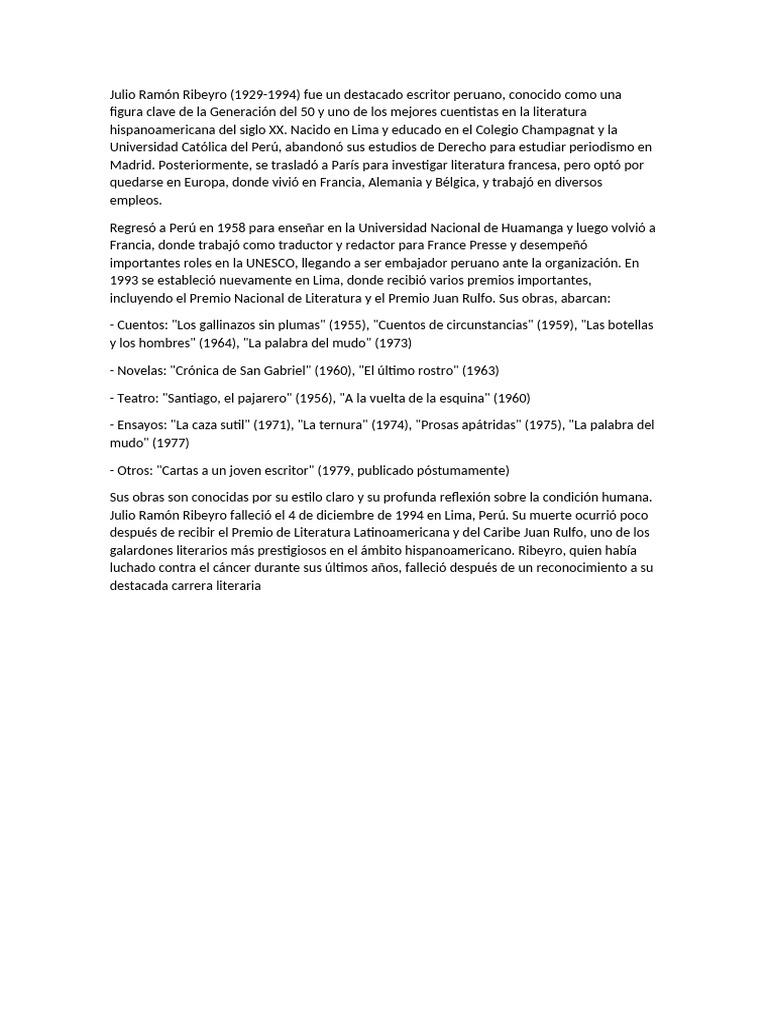 Julio Ramón Ribeyro (1929-1994) fue un destacado escritor peruano, conocido como una figura clave de la Generación del 50 y uno de los mejores cuentistas en la literatura hispanoamericana del siglo XX. Nacido en Lima y educado en el Colegio Champagnat y la Universidad Católica del Perú, abandonó sus estudios de Derecho para estudiar periodismo en Madrid. Posteriormente, se trasladó a París para investigar literatura francesa, pero optó por quedarse en Europa, donde vivió en Francia, Alemania y Bélgica, y trabajó en diversos empleos.

Regresó a Perú en 1958 para enseñar en la Universidad Nacional de Huamanga y luego volvió a Francia, donde trabajó como traductor y redactor para France Presse y desempeñó importantes roles en la UNESCO, llegando a ser embajador peruano ante la organización. En 1993 se estableció nuevamente en Lima, donde recibió varios premios importantes, incluyendo el Premio Nacional de Literatura y el Premio Juan Rulfo. Sus obras, abarcan:

- Cuentos: "Los gallinazos sin plumas" (1955), "Cuentos de circunstancias" (1959), "Las botellas y los hombres" (1964), "La palabra del mudo" (1973)

- Novelas: "Crónica de San Gabriel" (1960), "El último rostro" (1963)

- Teatro: "Santiago, el pajarero" (1956), "A la vuelta de la esquina" (1960)

- Ensayos: "La caza sutil" (1971), "La ternura" (1974), "Prosas apátridas" (1975), "La palabra del mudo" (1977)

- Otros: "Cartas a un joven escritor" (1979, publicado póstumamente)

Sus obras son conocidas por su estilo claro y su profunda reflexión sobre la condición humana. Julio Ramón Ribeyro falleció el 4 de diciembre de 1994 en Lima, Perú. Su muerte ocurrió poco después de recibir el Premio de Literatura Latinoamericana y del Caribe Juan Rulfo, uno de los galardones literarios más prestigiosos en el ámbito hispanoamericano. Ribeyro, quien había luchado contra el cáncer durante sus últimos años, falleció después de un reconocimiento a su destacada carrera literaria